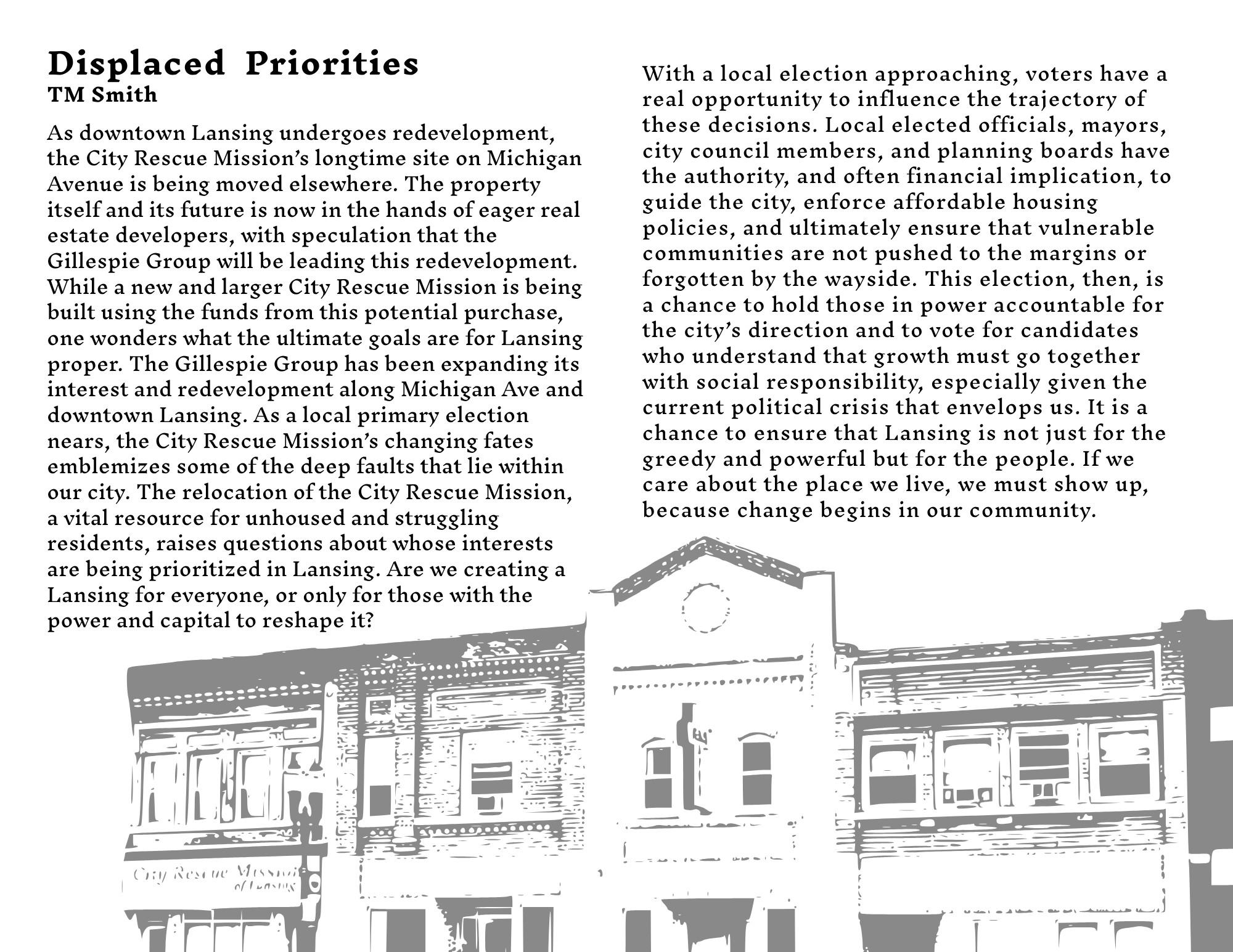 Displaced Priorities
TM Smith

As downtown Lansing undergoes redevelopment, the City Rescue Mission's longtime site on Michigan Avenue is being moved elsewhere. The property itself and its future is now in the hands of eager real estate developers, with speculation that the Gillespie Group will be leading this redevelopment. While a new and larger City Rescue Mission is being built using the funds from this potential purchase, one wonders what the ultimate goals are for Lansing proper. The Gillespie Group has been expanding its interest and redevelopment along Michigan Ave and downtown Lansing. As a local primary election nears, the City Rescue Mission's changing fates emblemizes some of the deep faults that lie within our city. The relocation of the City Rescue Mission, a vital resource for unhoused and struggling residents, raises questions about whose interests are being prioritized in Lansing. Are we creating a Lansing for everyone, or only for those with the power and capital to reshape it?

With a local election approaching, voters have a real opportunity to influence the trajectory of these decisions. Local elected officials, mayors, city council members, and planning boards have the authority, and often financial implication, to guide the city, enforce affordable housing policies, and ultimately ensure that vulnerable communities are not pushed to the margins or forgotten by the wayside. This election, then, is a chance to hold those in power accountable for the city's direction and to vote for candidates who understand that growth must go together with social responsibility, especially given the current political crisis that envelops us. It is a chance to ensure that Lansing is not just for the greedy and powerful but for the people. If we care about the place we live, we must show up, because change begins in our community.

City Rescue Mission of Lansing